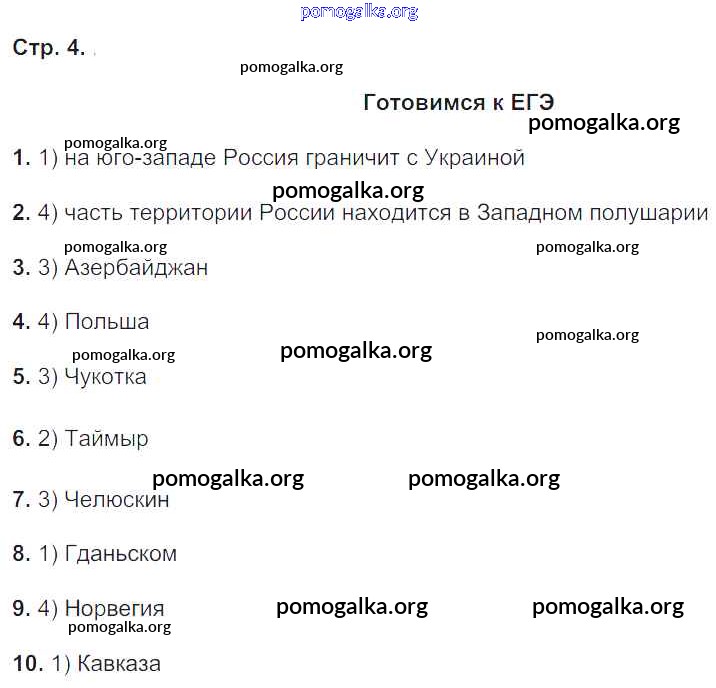 pomogalka.org

Стр. 4.

pomogalka.org

Готовимся к ЕГЭ

pomogalka.org

pomogalka.org

1. 1) на юго-западе Россия граничит с Украиной

pomogalka.org

2. 4) часть территории России находится в Западном полушарии

pomogalka.org pomogalka.org

3. 3) Азербайджан

4. 4) Польша

pomogalka.org

pomogalka.org pomogalka.org

5. 3) Чукотка

6. 2) Таймыр

pomogalka.org pomogalka.org

7. 3) Челюскин

8. 1) Гданьском

9. 4) Норвегия pomogalka.org pomogalka.org

pomogalka.org

10. 1) Кавказа